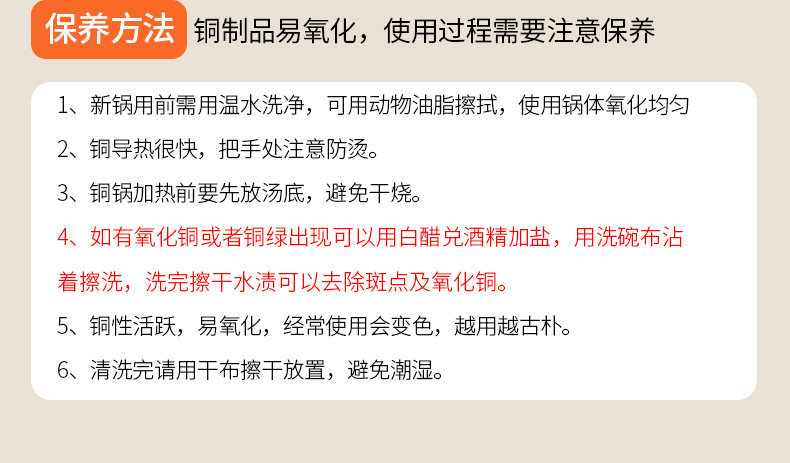 保养方法 铜制品易氧化，使用过程需要注意保养

1、新锅用前需用温水洗净，可用动物油脂擦拭，使用锅体氧化均匀

2、铜导热很快，把手处注意防烫。

3、铜锅加热前要先放汤底，避免干烧。

4、如有氧化铜或者铜绿出现可以用白醋兑酒精加盐，用洗碗布沾着擦洗，洗完擦干水渍可以去除斑点及氧化铜。

5、铜性活跃，易氧化，经常使用会变色，越用越古朴。

6、清洗完请用干布擦干放置，避免潮湿。